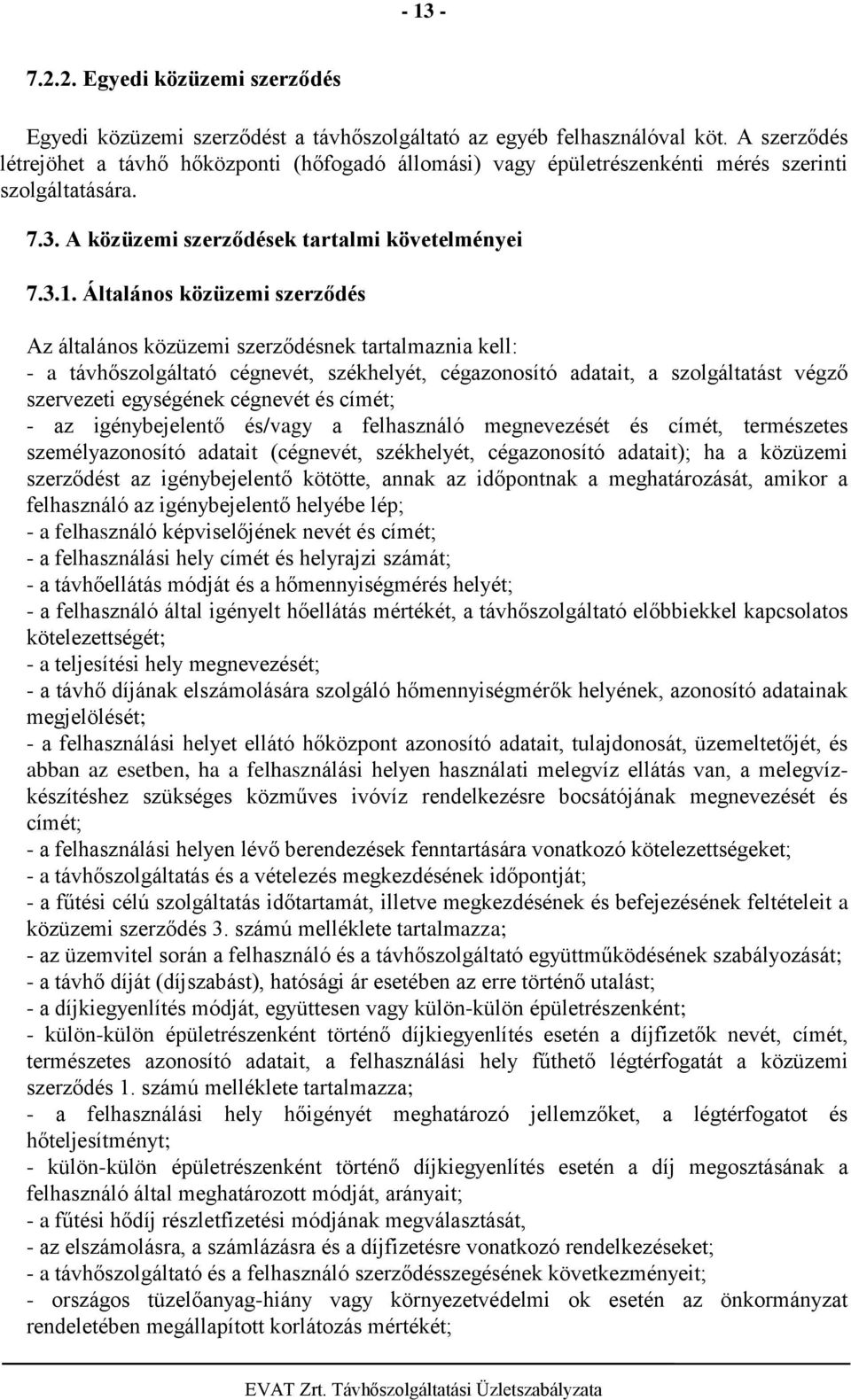 - 13 -

7.2.2. Egyedi közüzemi szerződés

Egyedi közüzemi szerződést a távhőszolgáltató az egyéb felhasználóval köt. A szerződés létrejöhet a távhő hőközponti (hőfogadó állomási) vagy épületrészenkénti mérés szerinti szolgáltatására.

7.3. A közüzemi szerződések tartalmi követelményei

7.3.1. Általános közüzemi szerződés

Az általános közüzemi szerződésnek tartalmaznia kell:
- a távhőszolgáltató cégnevét, székhelyét, cégazonosító adatait, a szolgáltatást végző szervezeti egységének cégnevét és címét;
- az igénybejelentő és/vagy a felhasználó megnevezését és címét, természetes személyazonosító adatait (cégnevét, székhelyét, cégazonosító adatait); ha a közüzemi szerződést az igénybejelentő kötötte, annak az időpontnak a meghatározását, amikor a felhasználó az igénybejelentő helyébe lép;
- a felhasználó képviselőjének nevét és címét;
- a felhasználási hely címét és helyrajzi számát;
- a távhőellátás módját és a hőmennyiségmérés helyét;
- a felhasználó által igényelt hőellátás mértékét, a távhőszolgáltató előbbiekkel kapcsolatos kötelezettségét;
- a teljesítési hely megnevezését;
- a távhő díjának elszámolására szolgáló hőmennyiségmérők helyének, azonosító adatainak megjelölését;
- a felhasználási helyet ellátó hőközpont azonosító adatait, tulajdonosát, üzemeltetőjét, és abban az esetben, ha a felhasználási helyen használati melegvíz ellátás van, a melegvízkészítéshez szükséges közműves ivóvíz rendelkezésre bocsátójának megnevezését és címét;
- a felhasználási helyen lévő berendezések fenntartására vonatkozó kötelezettségeket;
- a távhőszolgáltatás és a vételezés megkezdésének időpontját;
- a fűtési célú szolgáltatás időtartamát, illetve megkezdésének és befejezésének feltételeit a közüzemi szerződés 3. számú melléklete tartalmazza;
- az üzemvitel során a felhasználó és a távhőszolgáltató együttműködésének szabályozását;
- a távhő díját (díjszabást), hatósági ár esetében az erre történő utalást;
- a díjkiegyenlítés módját, együttesen vagy külön-külön épületrészenként;
- külön-külön épületrészenként történő díjkiegyenlítés esetén a díjfizetők nevét, címét, természetes azonosító adatait, a felhasználási hely fűthető légtérfogatát a közüzemi szerződés 1. számú melléklete tartalmazza;
- a felhasználási hely hőigényét meghatározó jellemzőket, a légtérfogatot és hőteljesítményt;
- külön-külön épületrészenként történő díjkiegyenlítés esetén a díj megosztásának a felhasználó által meghatározott módját, arányait;
- a fűtési hődíj részletfizetési módjának megválasztását,
- az elszámolásra, a számlázásra és a díjfizetésre vonatkozó rendelkezéseket;
- a távhőszolgáltató és a felhasználó szerződésszegésének következményeit;
- országos tüzelőanyag-hiány vagy környezetvédelmi ok esetén az önkormányzat rendeletében megállapított korlátozás mértékét;

EVAT Zrt. Távhőszolgáltatási Üzletszabályzata